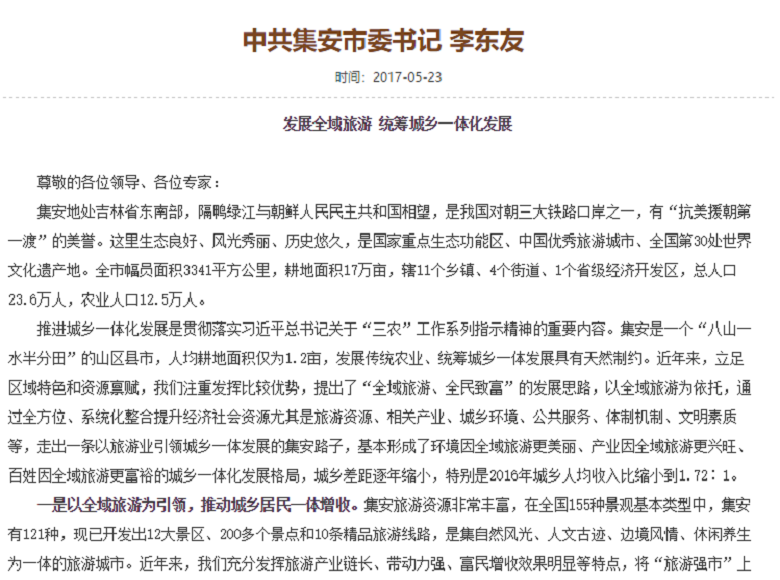 中共集安市委书记 李东友

时间：2017-05-23

发展全域旅游 统筹城乡一体化发展

尊敬的各位领导、各位专家：

集安地处吉林省东南部，隔鸭绿江与朝鲜人民民主共和国相望，是我国对朝三大铁路口岸之一，有“抗美援朝第一渡”的美誉。这里生态良好、风光秀丽、历史悠久，是国家重点生态功能区、中国优秀旅游城市、全国第30处世界文化遗产地。全市幅员面积3341平方公里，耕地面积17万亩，辖11个乡镇、4个街道、1个省级经济开发区，总人口23.6万人，农业人口12.5万人。

推进城乡一体化发展是贯彻落实习近平总书记关于“三农”工作系列指示精神的重要内容。集安是一个“八山一水半分田”的山区县市，人均耕地面积仅为1.2亩，发展传统农业、统筹城乡一体发展具有天然制约。近年来，立足区域特色和资源禀赋，我们注重发挥比较优势，提出了“全域旅游、全民致富”的发展思路，以全域旅游为依托，通过全方位、系统化整合提升经济社会资源尤其是旅游资源、相关产业、城乡环境、公共服务、体制机制、文明素质等，走出一条以旅游业引领城乡一体发展的集安路子，基本形成了环境因全域旅游更美丽、产业因全域旅游更兴旺、百姓因全域旅游更富裕的城乡一体化发展格局，城乡差距逐年缩小，特别是2016年城乡人均收入比缩小到1.72：1。

一是以全域旅游为引领，推动城乡居民一体增收。集安旅游资源非常丰富，在全国155种景观基本类型中，集安有121种，现已开发出12大景区、200多个景点和10条精品旅游线路，是集自然风光、人文古迹、边境风情、休闲养生为一体的旅游城市。近年来，我们充分发挥旅游产业链长、带动力强、富民增收效果明显等特点，将“旅游强市”上